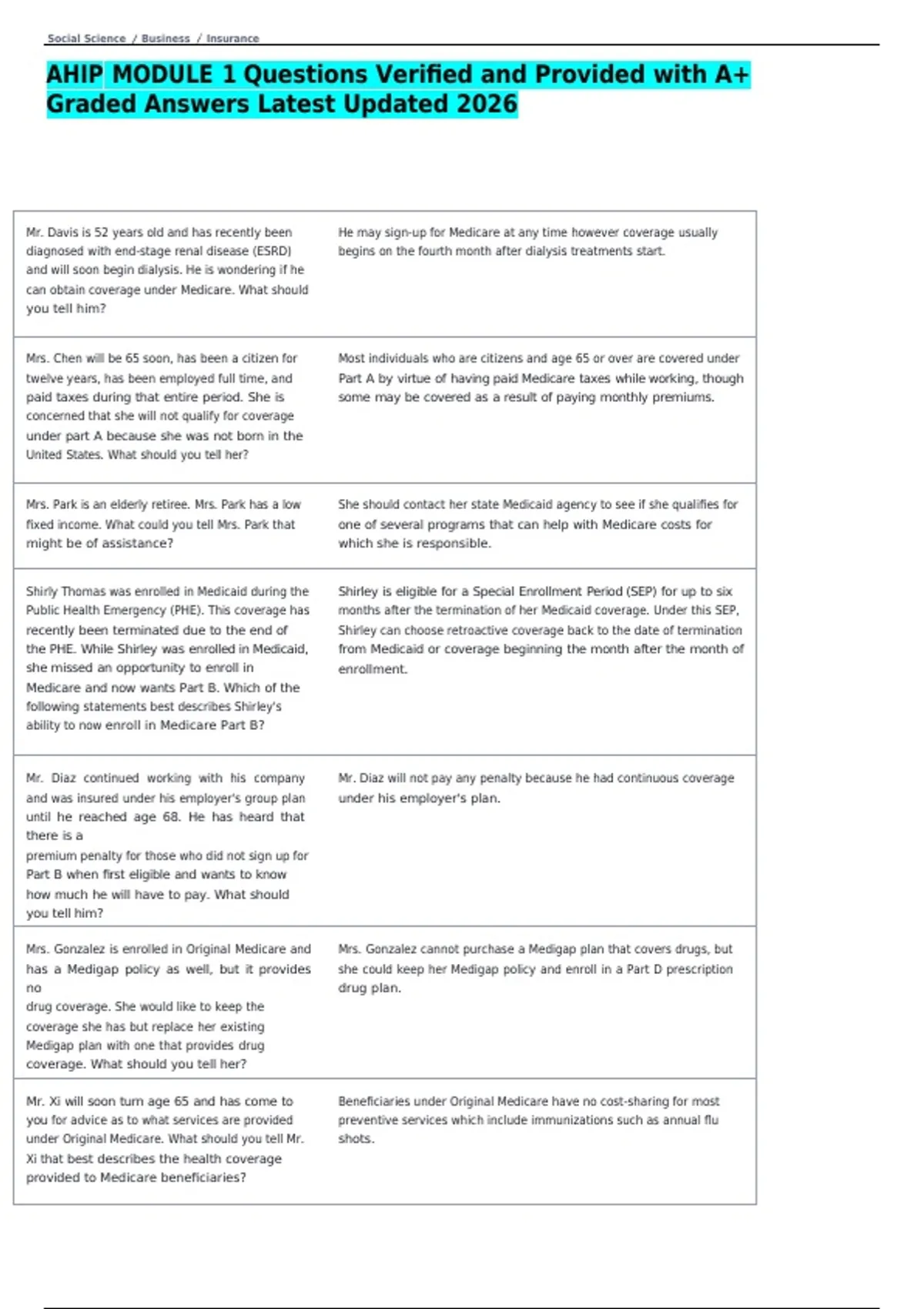 Social Science / Business / Insurance

AHIP MODULE 1 Questions Verified and Provided with A+ Graded Answers Latest Updated 2026

| Mr. Davis is 52 years old and has recently been diagnosed with end-stage renal disease (ESRD) and will soon begin dialysis. He is wondering if he can obtain coverage under Medicare. What should you tell him? | He may sign-up for Medicare at any time however coverage usually begins on the fourth month after dialysis treatments start. |
|---|---|
| Mrs. Chen will be 65 soon, has been a citizen for twelve years, has been employed full time, and paid taxes during that entire period. She is concerned that she will not qualify for coverage under part A because she was not born in the United States. What should you tell her? | Most individuals who are citizens and age 65 or over are covered under Part A by virtue of having paid Medicare taxes while working, though some may be covered as a result of paying monthly premiums. |
| Mrs. Park is an elderly retiree. Mrs. Park has a low fixed income. What could you tell Mrs. Park that might be of assistance? | She should contact her state Medicaid agency to see if she qualifies for one of several programs that can help with Medicare costs for which she is responsible. |
| Shirly Thomas was enrolled in Medicaid during the Public Health Emergency (PHE). This coverage has recently been terminated due to the end of the PHE. While Shirley was enrolled in Medicaid, she missed an opportunity to enroll in Medicare and now wants Part B. Which of the following statements best describes Shirley's ability to now enroll in Medicare Part B? | Shirley is eligible for a Special Enrollment Period (SEP) for up to six months after the termination of her Medicaid coverage. Under this SEP, Shirley can choose retroactive coverage back to the date of termination from Medicaid or coverage beginning the month after the month of enrollment. |
| Mr. Diaz continued working with his company and was insured under his employer's group plan until he reached age 68. He has heard that there is a premium penalty for those who did not sign up for Part B when first eligible and wants to know how much he will have to pay. What should you tell him? | Mr. Diaz will not pay any penalty because he had continuous coverage under his employer's plan. |
| Mrs. Gonzalez is enrolled in Original Medicare and has a Medigap policy as well, but it provides no drug coverage. She would like to keep the coverage she has but replace her existing Medigap plan with one that provides drug coverage. What should you tell her? | Mrs. Gonzalez cannot purchase a Medigap plan that covers drugs, but she could keep her Medigap policy and enroll in a Part D prescription drug plan. |
| Mr. Xi will soon turn age 65 and has come to you for advice as to what services are provided under Original Medicare. What should you tell Mr. Xi that best describes the health coverage provided to Medicare beneficiaries? | Beneficiaries under Original Medicare have no cost-sharing for most preventive services which include immunizations such as annual flu shots. |